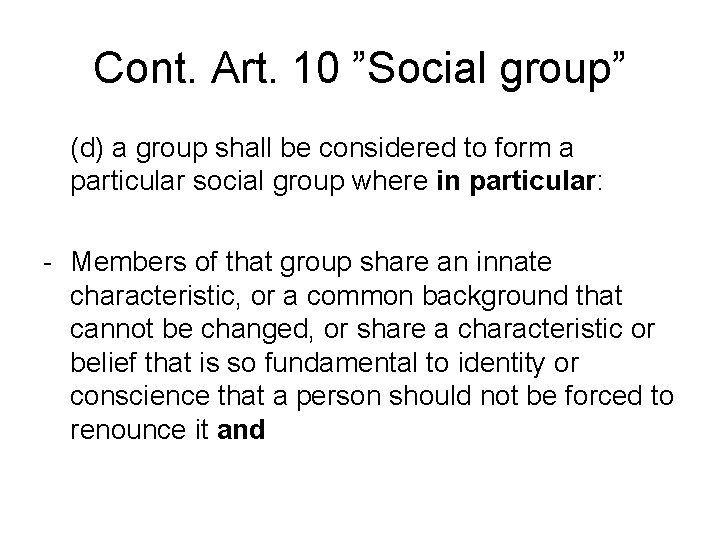 Cont. Art. 10 "Social group"

(d) a group shall be considered to form a particular social group where in particular:

- Members of that group share an innate characteristic, or a common background that cannot be changed, or share a characteristic or belief that is so fundamental to identity or conscience that a person should not be forced to renounce it and